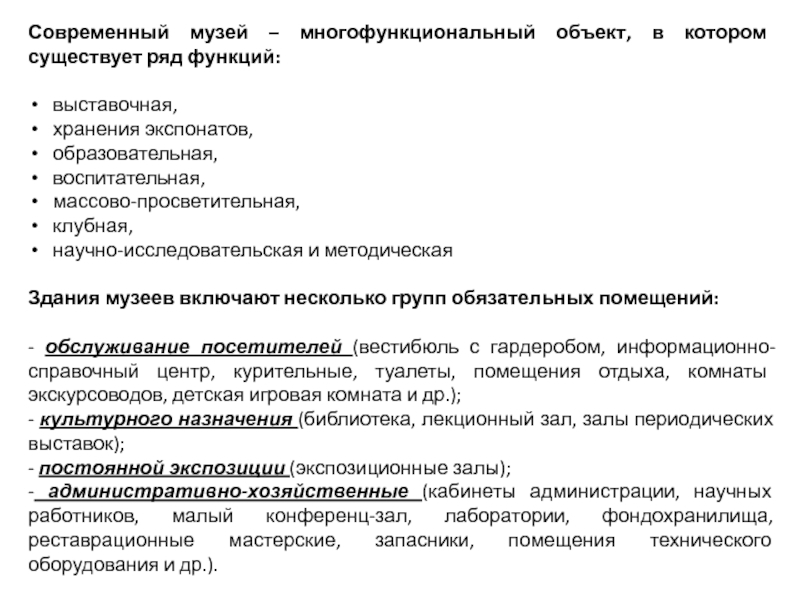 Современный музей – многофункциональный объект, в котором существует ряд функций:

• выставочная,
• хранения экспонатов,
• образовательная,
• воспитательная,
• массово-просветительная,
• клубная,
• научно-исследовательская и методическая

Здания музеев включают несколько групп обязательных помещений:

- обслуживание посетителей (вестибюль с гардеробом, информационно-справочный центр, курительные, туалеты, помещения отдыха, комнаты экскурсоводов, детская игровая комната и др.);
- культурного назначения (библиотека, лекционный зал, залы периодических выставок);
- постоянной экспозиции (экспозиционные залы);
- административно-хозяйственные (кабинеты администрации, научных работников, малый конференц-зал, лаборатории, фондохранилища, реставрационные мастерские, запасники, помещения технического оборудования и др.).